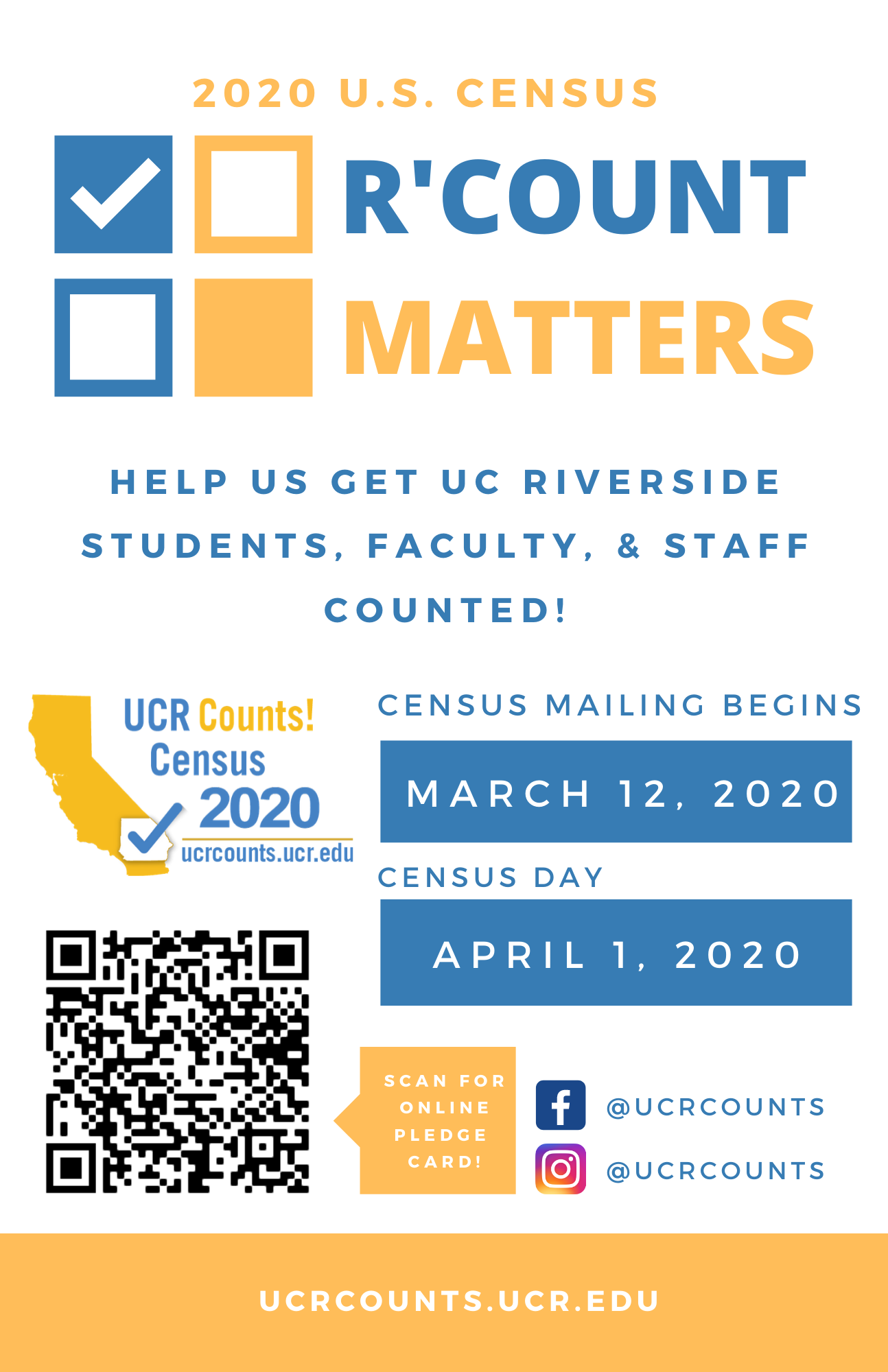 2020 U.S. CENSUS

R'COUNT
MATTERS

HELP US GET UC RIVERSIDE STUDENTS, FACULTY, & STAFF COUNTED!

UCR Counts!
Census
2020
ucrcounts.ucr.edu

CENSUS MAILING BEGINS

MARCH 12, 2020

CENSUS DAY

APRIL 1, 2020

SCAN FOR ONLINE PLEDGE CARD!

@UCRCOUNTS

@UCRCOUNTS

UCRCOUNTS.UCR.EDU